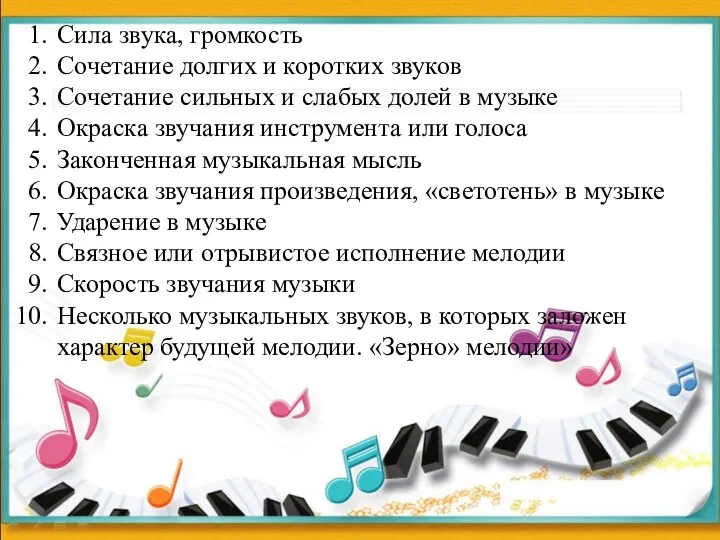 1. Сила звука, громкость
2. Сочетание долгих и коротких звуков
3. Сочетание сильных и слабых долей в музыке
4. Окраска звучания инструмента или голоса
5. Законченная музыкальная мысль
6. Окраска звучания произведения, «светотень» в музыке
7. Ударение в музыке
8. Связное или отрывистое исполнение мелодии
9. Скорость звучания музыки
10. Несколько музыкальных звуков, в которых заложен характер будущей мелодии. «Зерно» мелодии»